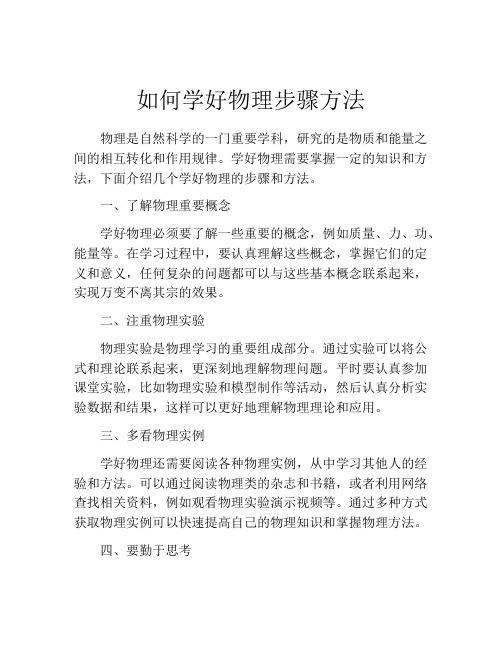 如何学好物理步骤方法

物理是自然科学的一门重要学科，研究的是物质和能量之间的相互转化和作用规律。学好物理需要掌握一定的知识和方法，下面介绍几个学好物理的步骤和方法。

一、了解物理重要概念

学好物理必须要了解一些重要的概念，例如质量、力、功、能量等。在学习过程中，要认真理解这些概念，掌握它们的定义和意义，任何复杂的问题都可以与这些基本概念联系起来，实现万变不离其宗的效果。

二、注重物理实验

物理实验是物理学习的重要组成部分。通过实验可以将公式和理论联系起来，更深刻地理解物理问题。平时要认真参加课堂实验，比如物理实验和模型制作等活动，然后认真分析实验数据和结果，这样可以更好地理解物理理论和应用。

三、多看物理实例

学好物理还需要阅读各种物理实例，从中学习其他人的经验和方法。可以通过阅读物理类的杂志和书籍，或者利用网络查找相关资料，例如观看物理实验演示视频等。通过多种方式获取物理实例可以快速提高自己的物理知识和掌握物理方法。

四、要勤于思考